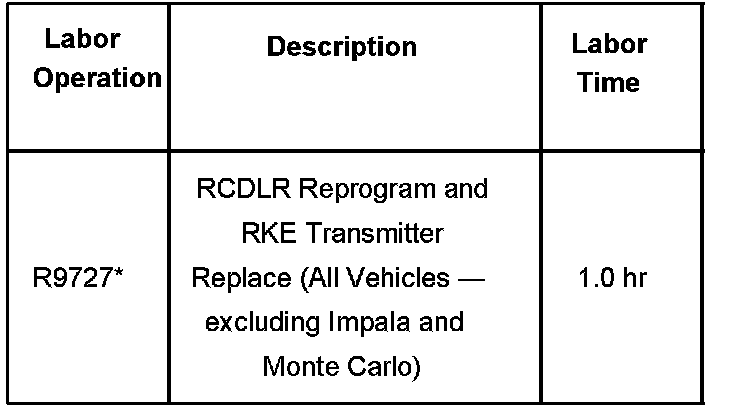 | Labor Operation | Description | Labor Time |
|---|---|---|
| R9727* | RCDLR Reprogram and RKE Transmitter Replace (All Vehicles — excluding Impala and Monte Carlo) | 1.0 hr |